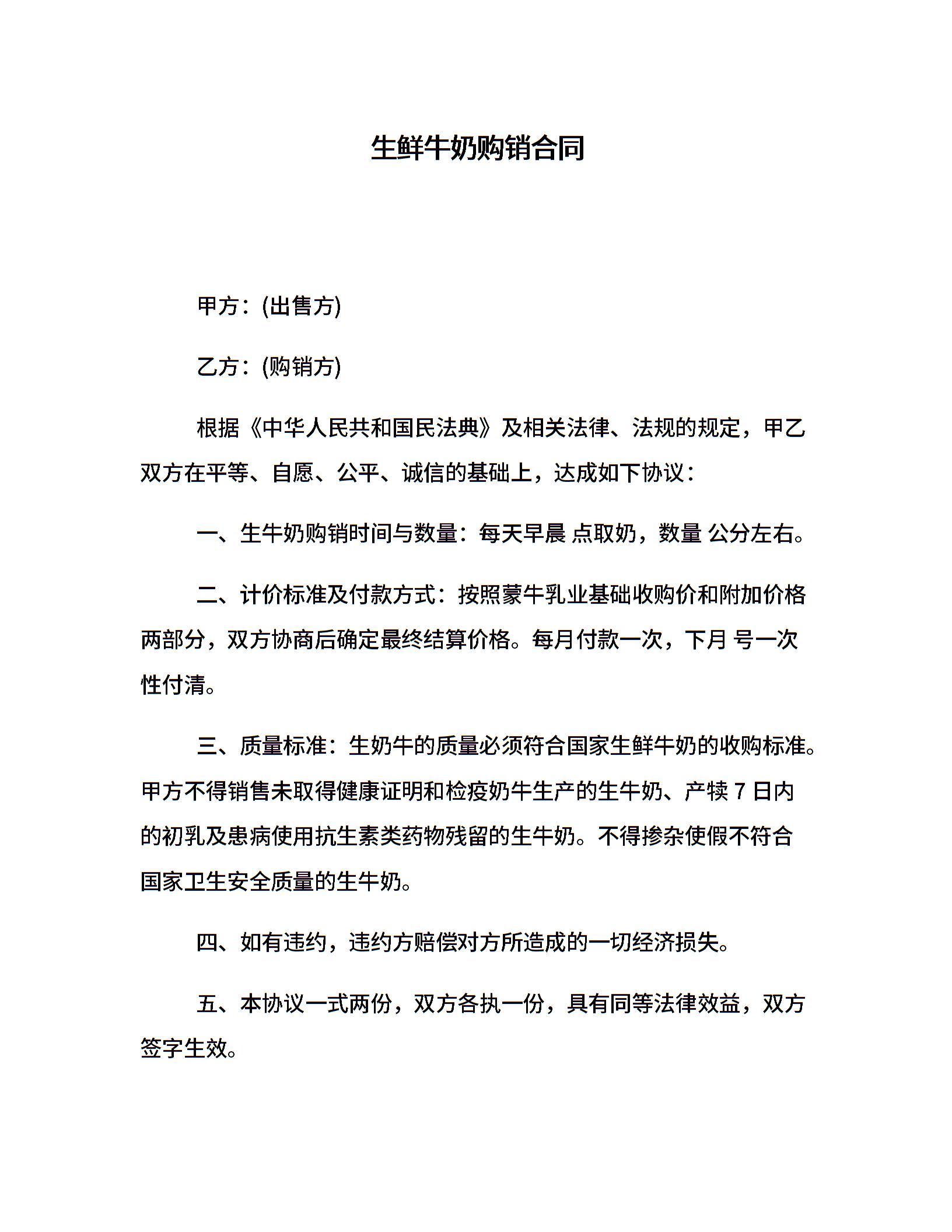 生鲜牛奶购销合同

甲方：(出售方)

乙方：(购销方)

根据《中华人民共和国民法典》及相关法律、法规的规定，甲乙双方在平等、自愿、公平、诚信的基础上，达成如下协议：

一、生牛奶购销时间与数量：每天早晨 点取奶，数量 公分左右。

二、计价标准及付款方式：按照蒙牛乳业基础收购价和附加价格两部分，双方协商后确定最终结算价格。每月付款一次，下月 号一次性付清。

三、质量标准：生奶牛的质量必须符合国家生鲜牛奶的收购标准。甲方不得销售未取得健康证明和检疫奶牛生产的生牛奶、产犊 7 日内的初乳及患病使用抗生素类药物残留的生牛奶。不得掺杂使假不符合国家卫生安全质量的生牛奶。

四、如有违约，违约方赔偿对方所造成的一切经济损失。

五、本协议一式两份，双方各执一份，具有同等法律效益，双方签字生效。